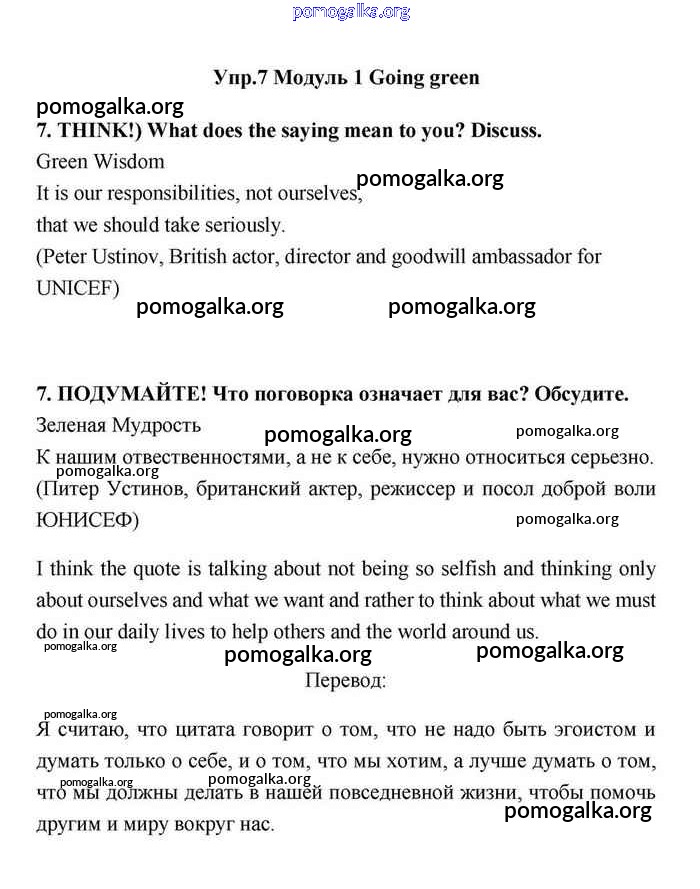 pomogalka.org

Упр.7 Модуль 1 Going green

pomogalka.org

7. THINK!) What does the saying mean to you? Discuss.

Green Wisdom

It is our responsibilities, not ourselves, pomogalka.org

that we should take seriously.

(Peter Ustinov, British actor, director and goodwill ambassador for UNICEF)

pomogalka.org pomogalka.org

7. ПОДУМАЙТЕ! Что поговорка означает для вас? Обсудите.

Зеленая Мудрость pomogalka.org pomogalka.org

К нашим отвественностями, а не к себе, нужно относиться серьезно.

pomogalka.org

(Питер Устинов, британский актер, режиссер и посол доброй воли ЮНИСЕФ)

pomogalka.org

I think the quote is talking about not being so selfish and thinking only about ourselves and what we want and rather to think about what we must do in our daily lives to help others and the world around us.

pomogalka.org pomogalka.org pomogalka.org

Перевод:

pomogalka.org

Я считаю, что цитата говорит о том, что не надо быть эгоистом и думать только о себе, и о том, что мы хотим, а лучше думать о том, что мы должны делать в нашей повседневной жизни, чтобы помочь другим и миру вокруг нас.

pomogalka.org pomogalka.org pomogalka.org